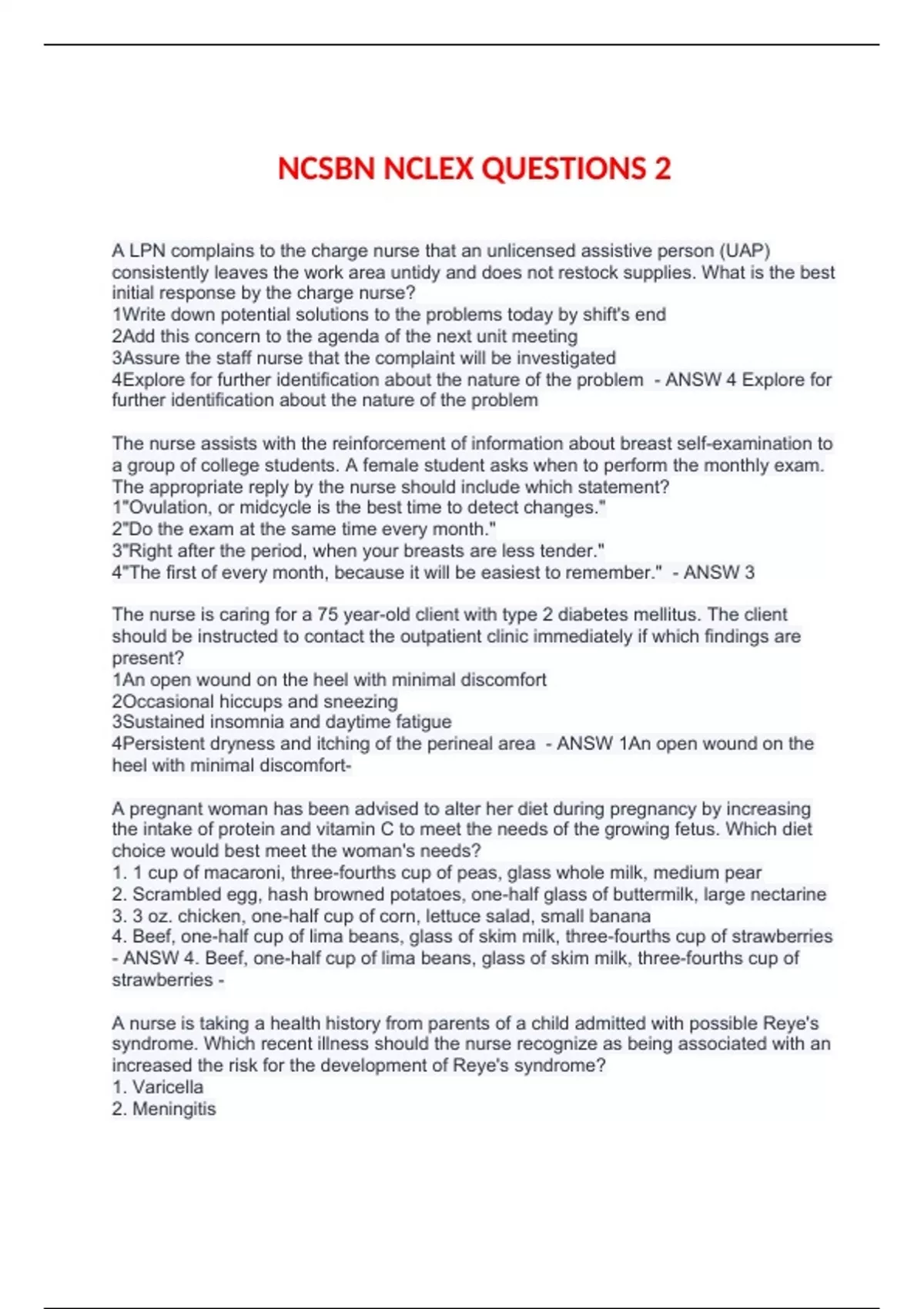 NCSBN NCLEX QUESTIONS 2

A LPN complains to the charge nurse that an unlicensed assistive person (UAP) consistently leaves the work area untidy and does not restock supplies. What is the best initial response by the charge nurse?
1Write down potential solutions to the problems today by shift's end
2Add this concern to the agenda of the next unit meeting
3Assure the staff nurse that the complaint will be investigated
4Explore for further identification about the nature of the problem - ANSW 4 Explore for further identification about the nature of the problem

The nurse assists with the reinforcement of information about breast self-examination to a group of college students. A female student asks when to perform the monthly exam. The appropriate reply by the nurse should include which statement?
1"Ovulation, or midcycle is the best time to detect changes."
2"Do the exam at the same time every month."
3"Right after the period, when your breasts are less tender."
4"The first of every month, because it will be easiest to remember." - ANSW 3

The nurse is caring for a 75 year-old client with type 2 diabetes mellitus. The client should be instructed to contact the outpatient clinic immediately if which findings are present?
1An open wound on the heel with minimal discomfort
2Occasional hiccups and sneezing
3Sustained insomnia and daytime fatigue
4Persistent dryness and itching of the perineal area - ANSW 1An open wound on the heel with minimal discomfort-

A pregnant woman has been advised to alter her diet during pregnancy by increasing the intake of protein and vitamin C to meet the needs of the growing fetus. Which diet choice would best meet the woman's needs?
1. 1 cup of macaroni, three-fourths cup of peas, glass whole milk, medium pear
2. Scrambled egg, hash browned potatoes, one-half glass of buttermilk, large nectarine
3. 3 oz. chicken, one-half cup of corn, lettuce salad, small banana
4. Beef, one-half cup of lima beans, glass of skim milk, three-fourths cup of strawberries - ANSW 4. Beef, one-half cup of lima beans, glass of skim milk, three-fourths cup of strawberries -

A nurse is taking a health history from parents of a child admitted with possible Reye's syndrome. Which recent illness should the nurse recognize as being associated with an increased the risk for the development of Reye's syndrome?
1. Varicella
2. Meningitis